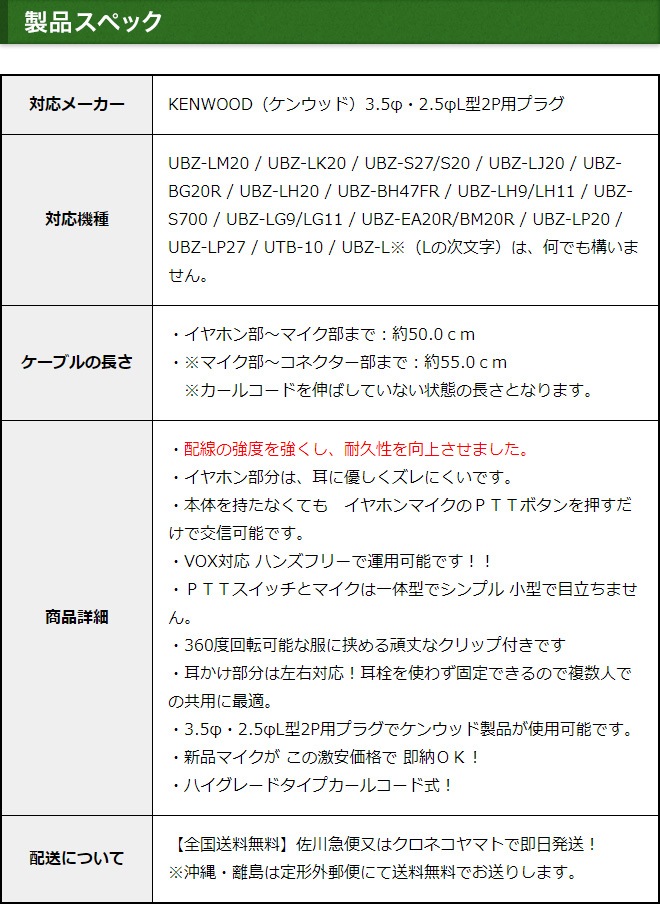 製品スペック

| 対応メーカー | KENWOOD（ケンウッド）3.5φ・2.5φL型2P用プラグ |
|---|---|
| 対応機種 | UBZ-LM20 / UBZ-LK20 / UBZ-S27/S20 / UBZ-LJ20 / UBZ-BG20R / UBZ-LH20 / UBZ-BH47FR / UBZ-LH9/LH11 / UBZ-S700 / UBZ-LG9/LG11 / UBZ-EA20R/BM20R / UBZ-LP20 / UBZ-LP27 / UTB-10 / UBZ-L※（Lの次文字）は、何でも構いません。 |
| ケーブルの長さ | ・イヤホン部～マイク部まで：約50.0ｃｍ ・※マイク部～コネクター部まで：約55.0ｃｍ ※カールコードを伸ばしていない状態の長さとなります。 |
| 商品詳細 | ・配線の強度を強くし、耐久性を向上させました。 ・イヤホン部分は、耳に優しくズレにくいです。 ・本体を持たなくても　イヤホンマイクのＰＴＴボタンを押すだけで交信可能です。 ・VOX対応 ハンズフリーで運用可能です！！ ・ＰＴＴスイッチとマイクは一体型でシンプル 小型で目立ちません。 ・360度回転可能な服に挟める頑丈なクリップ付きです ・耳かけ部分は左右対応！耳栓を使わず固定できるので複数人での共用に最適。 ・3.5φ・2.5φL型2P用プラグでケンウッド製品が使用可能です。 ・新品マイクが この激安価格で 即納ＯＫ！ ・ハイグレードタイプカールコード式！ |
| 配送について | 【全国送料無料】佐川急便又はクロネコヤマトで即日発送！ ※沖縄・離島は定形外郵便にて送料無料でお送りします。 |